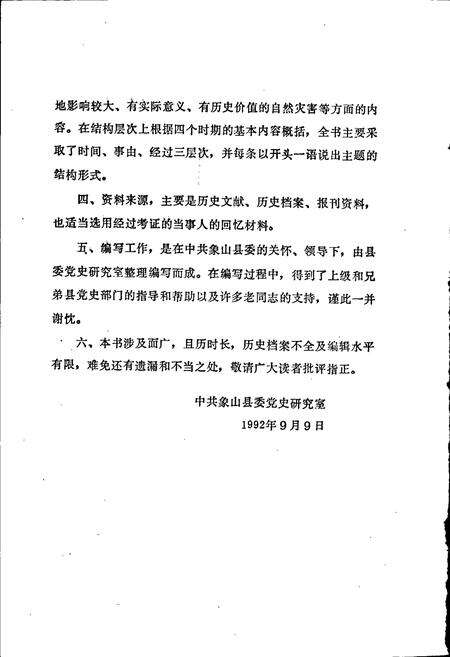 地影响较大、有实际意义、有历史价值的自然灾害等方面的内容。在结构层次上根据四个时期的基本内容概括，全书主要采取了时间、事由、经过三层次，并每条以开头一语说出主题的结构形式。

四、资料来源，主要是历史文献、历史档案、报刊资料，也适当选用经过考证的当事人的回忆材料。

五、编写工作，是在中共象山县委的关怀、领导下，由县委党史研究室整理编写而成。在编写过程中，得到了上级和兄弟县党史部门的指导和帮助以及许多老同志的支持，谨此一并谢忱。

六、本书涉及面广，且历时长，历史档案不全及编辑水平有限，难免还有遗漏和不当之处，敬请广大读者批评指正。

中共象山县委党史研究室

1992年9月9日